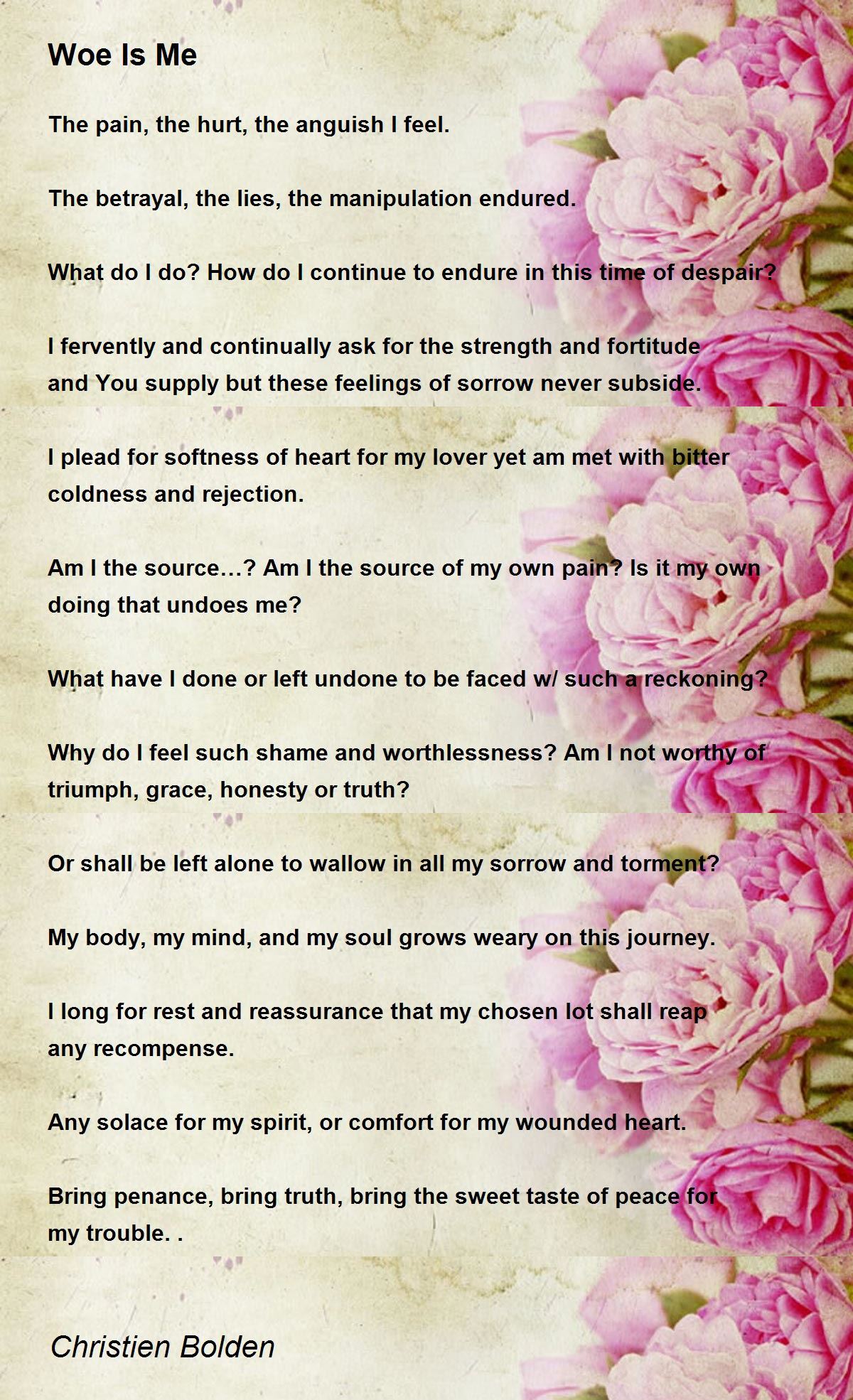 Woe Is Me

The pain, the hurt, the anguish I feel.

The betrayal, the lies, the manipulation endured.

What do I do? How do I continue to endure in this time of despair?

I fervently and continually ask for the strength and fortitude
and You supply but these feelings of sorrow never subside.

I plead for softness of heart for my lover yet am met with bitter coldness and rejection.

Am I the source…? Am I the source of my own pain? Is it my own doing that undoes me?

What have I done or left undone to be faced w/ such a reckoning?

Why do I feel such shame and worthlessness? Am I not worthy of triumph, grace, honesty or truth?

Or shall be left alone to wallow in all my sorrow and torment?

My body, my mind, and my soul grows weary on this journey.

I long for rest and reassurance that my chosen lot shall reap
any recompense.

Any solace for my spirit, or comfort for my wounded heart.

Bring penance, bring truth, bring the sweet taste of peace for
my trouble. .

Christien Bolden